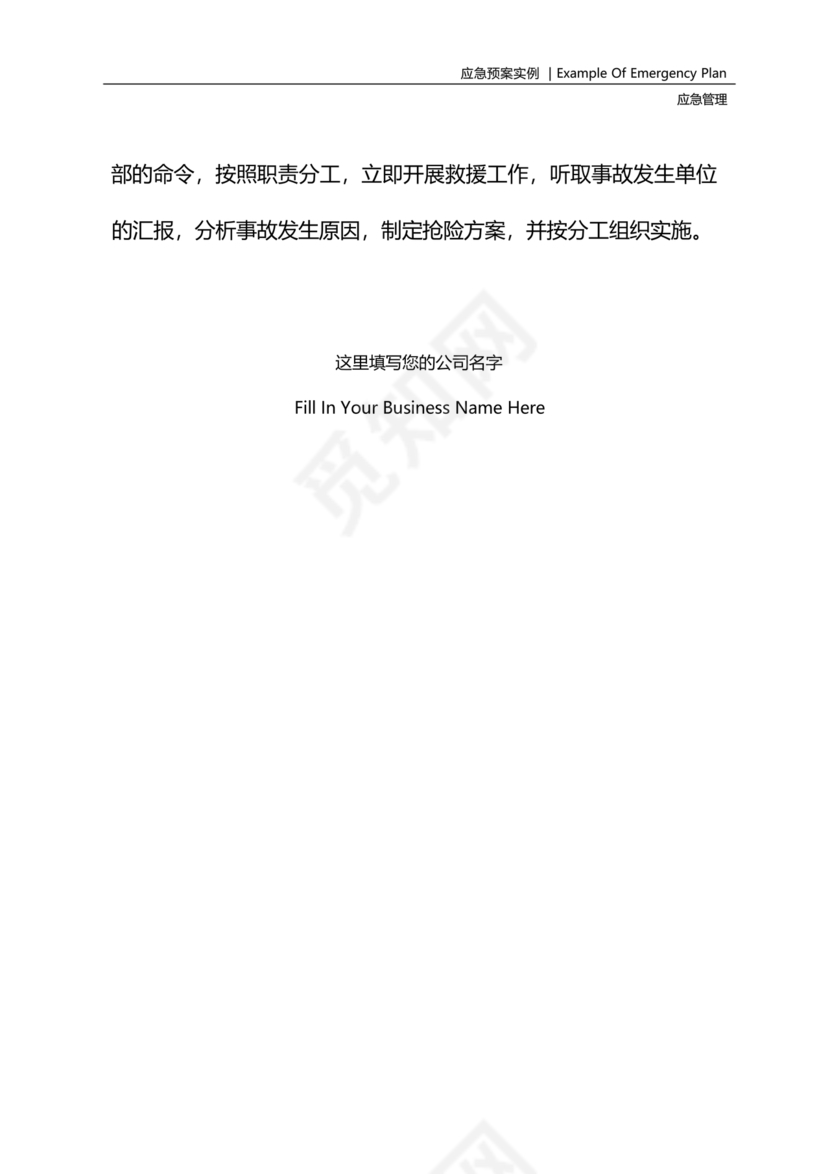 应急预案实例 | Example Of Emergency Plan

应急管理

部的命令，按照职责分工，立即开展救援工作，听取事故发生单位的汇报，分析事故发生原因，制定抢险方案，并按分工组织实施。

这里填写您的公司名字

Fill In Your Business Name Here

觅知网